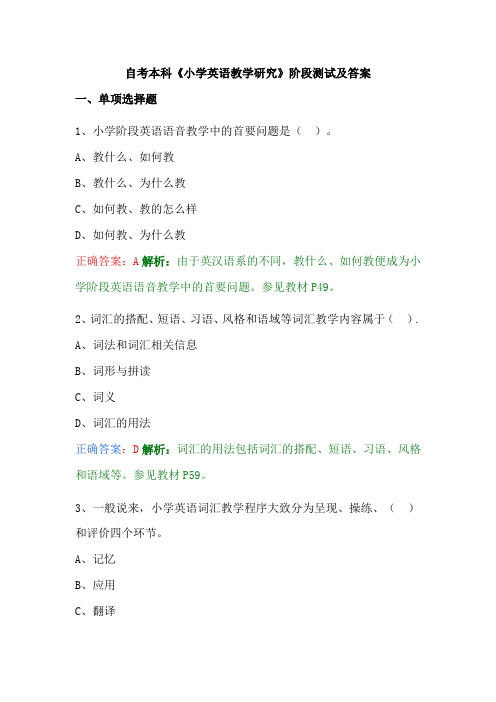 自考本科《小学英语教学研究》阶段测试及答案

一、单项选择题

1、小学阶段英语语音教学中的首要问题是（ ）。

A、教什么、如何教

B、教什么、为什么教

C、如何教、教的怎么样

D、如何教、为什么教

正确答案：A 解析：由于英汉语系的不同，教什么、如何教便成为小学阶段英语语音教学中的首要问题。参见教材 P49。

2、词汇的搭配、短语、习语、风格和语域等词汇教学内容属于（ ）.

A、词法和词汇相关信息

B、词形与拼读

C、词义

D、词汇的用法

正确答案：D 解析：词汇的用法包括词汇的搭配、短语、习语、风格和语域等。参见教材 P59。

3、一般说来，小学英语词汇教学程序大致分为呈现、操练、（ ）和评价四个环节。

A、记忆

B、应用

C、翻译